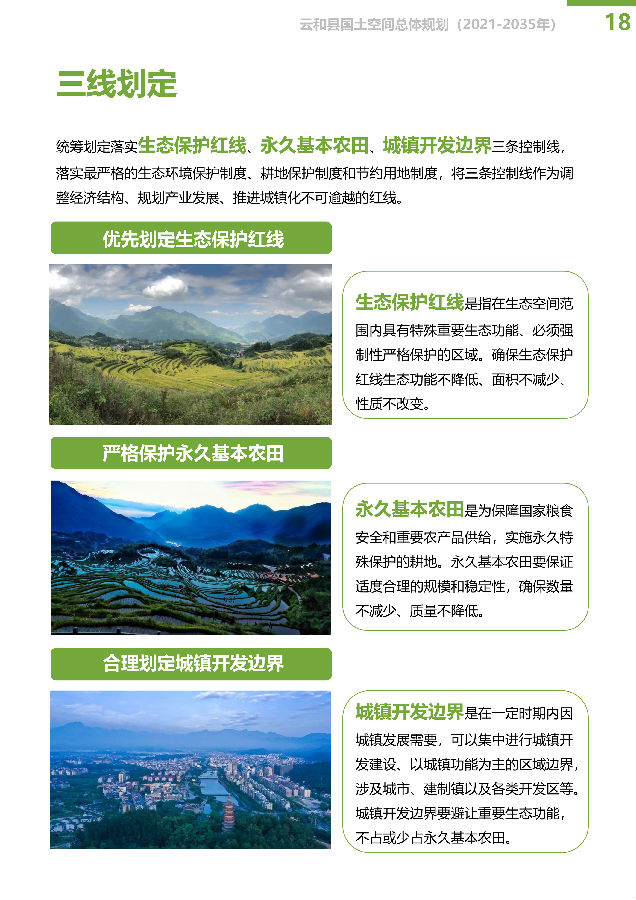 云和县国土空间总体规划（2021-2035年） 18

三线划定

统筹划定落实生态保护红线、永久基本农田、城镇开发边界三条控制线，落实最严格的生态环境保护制度、耕地保护制度和节约用地制度，将三条控制线作为调整经济结构、规划产业发展、推进城镇化不可逾越的红线。

优先划定生态保护红线

生态保护红线是指在生态空间范围内具有特殊重要生态功能、必须强制性严格保护的区域。确保生态保护红线生态功能不降低、面积不减少、性质不改变。

严格保护永久基本农田

永久基本农田是为保障国家粮食安全和重要农产品供给，实施永久特殊保护的耕地。永久基本农田要保证适度合理的规模和稳定性，确保数量不减少、质量不降低。

合理划定城镇开发边界

城镇开发边界是在一定时期内因城镇发展需要，可以集中进行城镇开发建设、以城镇功能为主的区域边界，涉及城市、建制镇以及各类开发区等。城镇开发边界要避让重要生态功能，不占或少占永久基本农田。